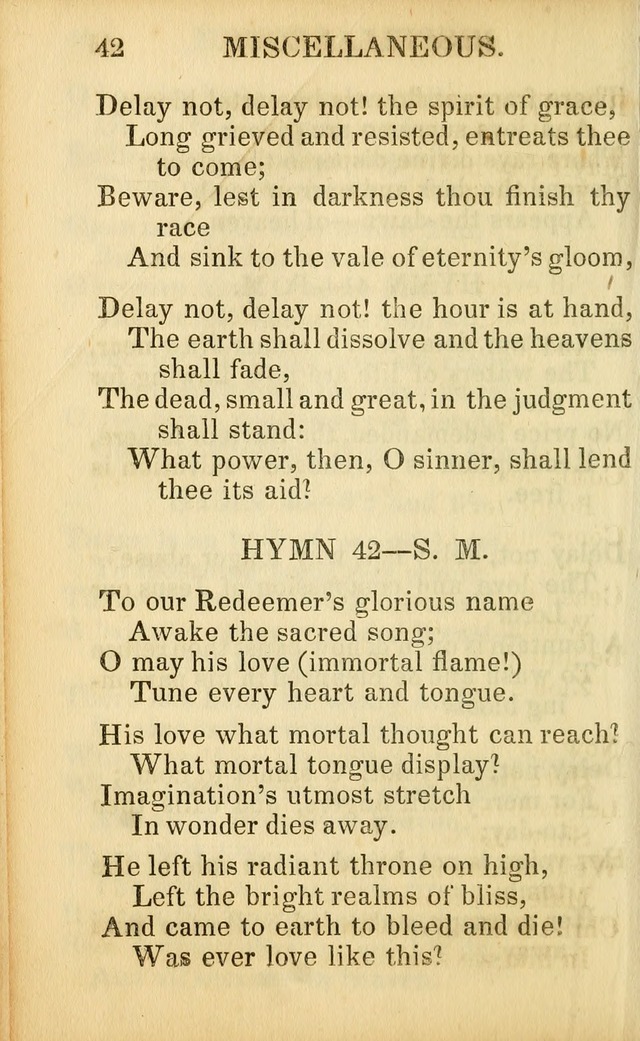 42 MISCELLANEOUS.

Delay not, delay not! the spirit of grace,
Long grieved and resisted, entreats thee to come;
Beware, lest in darkness thou finish thy race
And sink to the vale of eternity's gloom,

Delay not, delay not! the hour is at hand,
The earth shall dissolve and the heavens shall fade,
The dead, small and great, in the judgment shall stand:
What power, then, O sinner, shall lend thee its aid?

HYMN 42—S. M.

To our Redeemer's glorious name
Awake the sacred song;
O may his love (immortal flame!)
Tune every heart and tongue.

His love what mortal thought can reach?
What mortal tongue display?
Imagination's utmost stretch
In wonder dies away.

He left his radiant throne on high,
Left the bright realms of bliss,
And came to earth to bleed and die!
Was ever love like this?